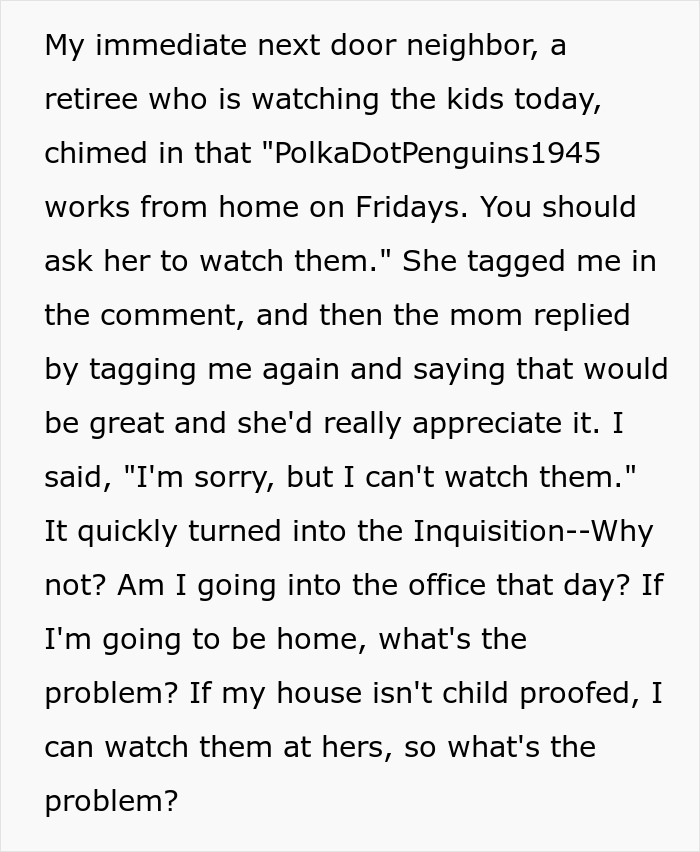 My immediate next door neighbor, a retiree who is watching the kids today, chimed in that "PolkaDotPenguins1945 works from home on Fridays. You should ask her to watch them." She tagged me in the comment, and then the mom replied by tagging me again and saying that would be great and she'd really appreciate it. I said, "I'm sorry, but I can't watch them." It quickly turned into the Inquisition--Why not? Am I going into the office that day? If I'm going to be home, what's the problem? If my house isn't child proofed, I can watch them at hers, so what's the problem?